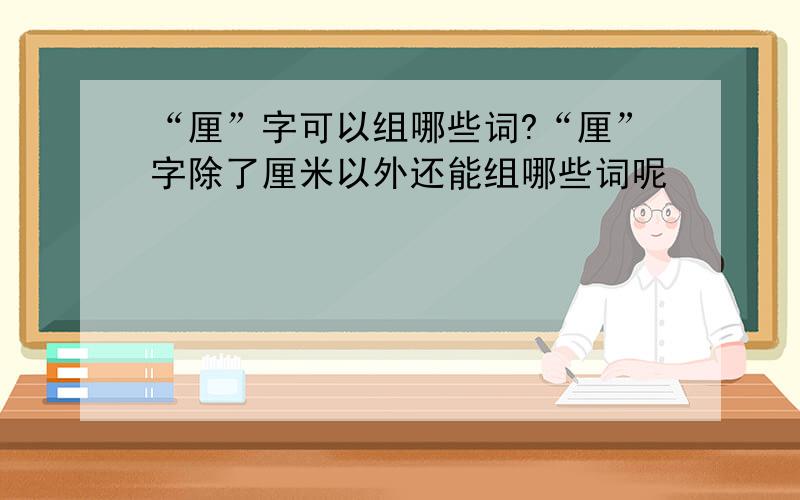 “厘”字可以组哪些词?“厘”字除了厘米以外还能组哪些词呢